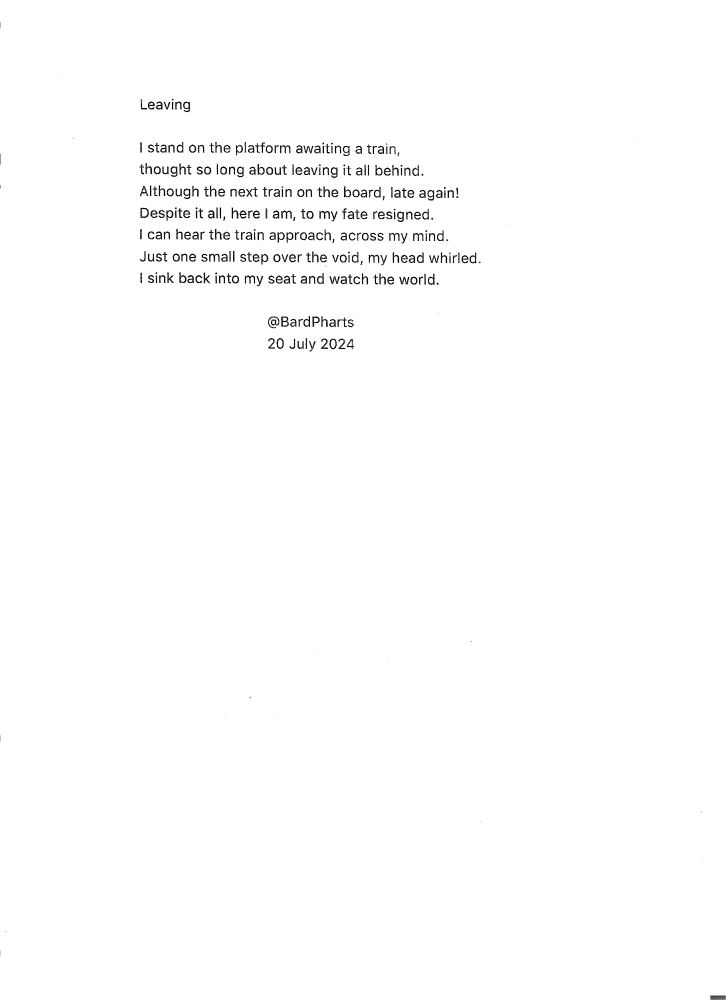 Leaving

I stand on the platform awaiting a train,
thought so long about leaving it all behind.
Although the next train on the board, late again!
Despite it all, here I am, to my fate resigned.
I can hear the train approach, across my mind.
Just one small step over the void, my head whirled.
I sink back into my seat and watch the world.

@BardPharts
20 July 2024